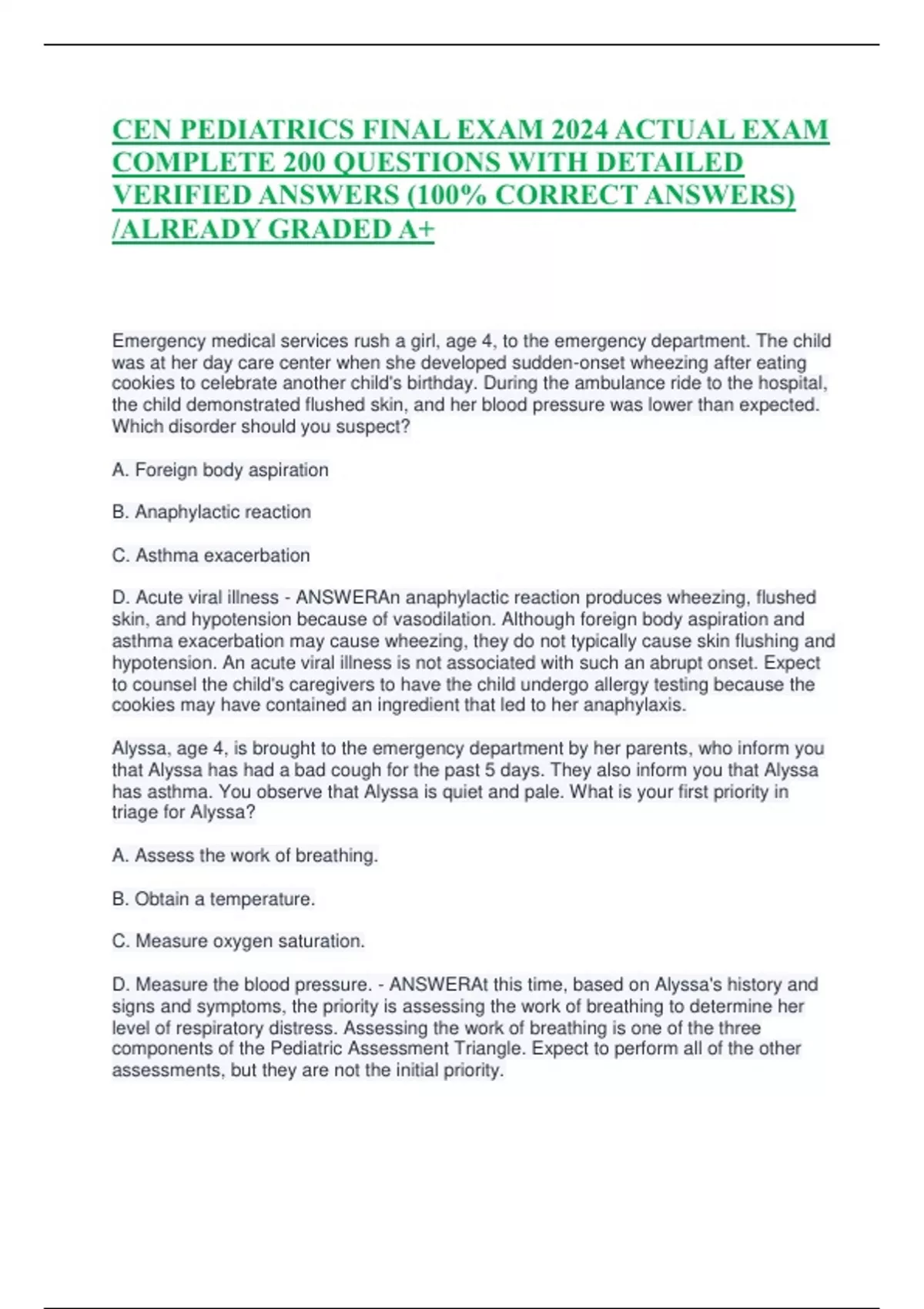 CEN PEDIATRICS FINAL EXAM 2024 ACTUAL EXAM COMPLETE 200 QUESTIONS WITH DETAILED VERIFIED ANSWERS (100% CORRECT ANSWERS) /ALREADY GRADED A+

Emergency medical services rush a girl, age 4, to the emergency department. The child was at her day care center when she developed sudden-onset wheezing after eating cookies to celebrate another child's birthday. During the ambulance ride to the hospital, the child demonstrated flushed skin, and her blood pressure was lower than expected. Which disorder should you suspect?

A. Foreign body aspiration

B. Anaphylactic reaction

C. Asthma exacerbation

D. Acute viral illness - ANSWERAn anaphylactic reaction produces wheezing, flushed skin, and hypotension because of vasodilation. Although foreign body aspiration and asthma exacerbation may cause wheezing, they do not typically cause skin flushing and hypotension. An acute viral illness is not associated with such an abrupt onset. Expect to counsel the child's caregivers to have the child undergo allergy testing because the cookies may have contained an ingredient that led to her anaphylaxis.

Alyssa, age 4, is brought to the emergency department by her parents, who inform you that Alyssa has had a bad cough for the past 5 days. They also inform you that Alyssa has asthma. You observe that Alyssa is quiet and pale. What is your first priority in triage for Alyssa?

A. Assess the work of breathing.

B. Obtain a temperature.

C. Measure oxygen saturation.

D. Measure the blood pressure. - ANSWERAt this time, based on Alyssa's history and signs and symptoms, the priority is assessing the work of breathing to determine her level of respiratory distress. Assessing the work of breathing is one of the three components of the Pediatric Assessment Triangle. Expect to perform all of the other assessments, but they are not the initial priority.